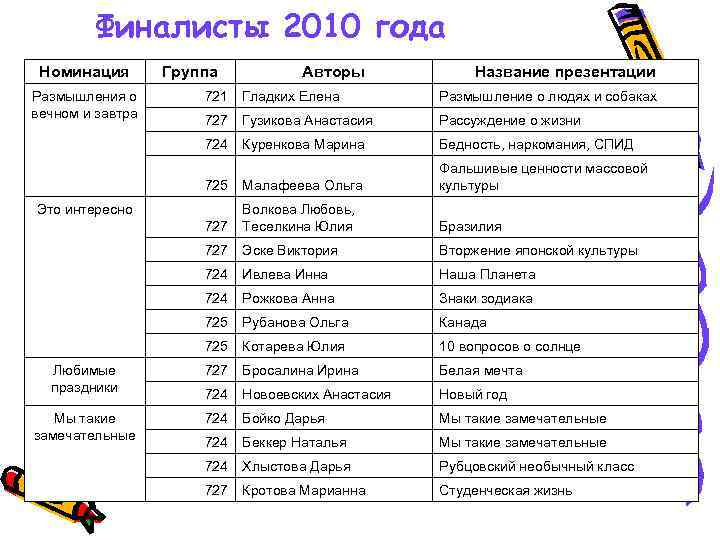 Финалисты 2010 года

| Номинация | Группа | Авторы | Название презентации |
|---|---|---|---|
| Размышления о вечном и завтра | 721 | Гладких Елена | Размышление о людях и собаках |
| | 727 | Гузикова Анастасия | Рассуждение о жизни |
| | 724 | Куренкова Марина | Бедность, наркомания, СПИД |
| | 725 | Малафеева Ольга | Фальшивые ценности массовой культуры |
| Это интересно | 727 | Волкова Любовь, Теселкина Юлия | Бразилия |
| | 727 | Эске Виктория | Вторжение японской культуры |
| | 724 | Ивлева Инна | Наша Планета |
| | 724 | Рожкова Анна | Знаки зодиака |
| | 725 | Рубанова Ольга | Канада |
| | 725 | Котарева Юлия | 10 вопросов о солнце |
| Любимые праздники | 727 | Бросалина Ирина | Белая мечта |
| | 724 | Новоевских Анастасия | Новый год |
| Мы такие замечательные | 724 | Бойко Дарья | Мы такие замечательные |
| | 724 | Беккер Наталья | Мы такие замечательные |
| | 724 | Хлыстова Дарья | Рубцовский необычный класс |
| | 727 | Кротова Марианна | Студенческая жизнь |